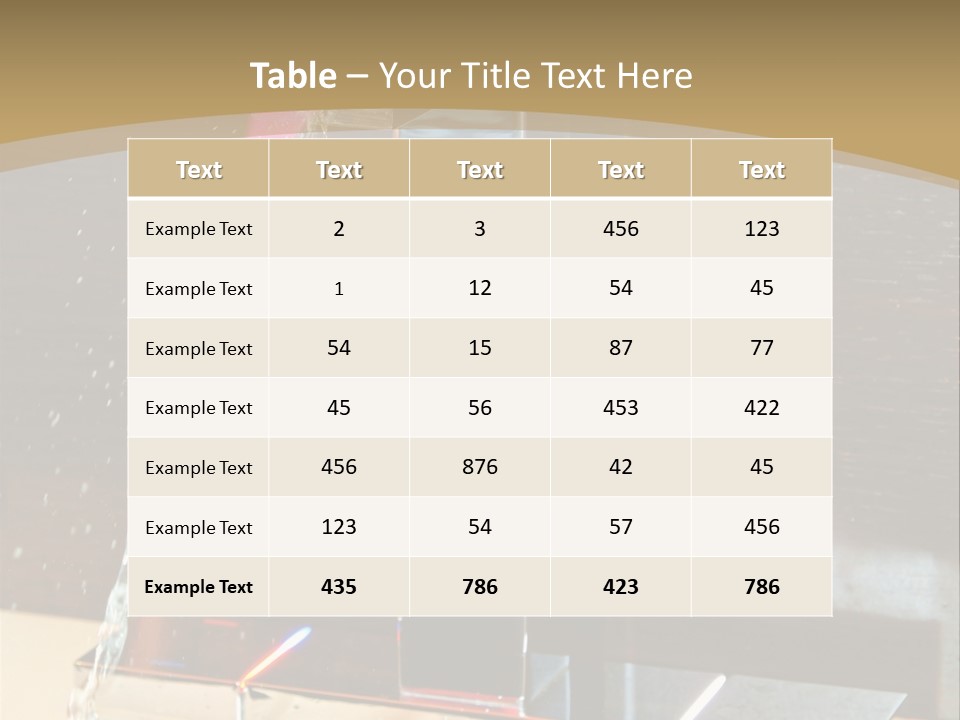 Table – Your Title Text Here

| Text | Text | Text | Text | Text |
|---|---|---|---|---|
| Example Text | 2 | 3 | 456 | 123 |
| Example Text | 1 | 12 | 54 | 45 |
| Example Text | 54 | 15 | 87 | 77 |
| Example Text | 45 | 56 | 453 | 422 |
| Example Text | 456 | 876 | 42 | 45 |
| Example Text | 123 | 54 | 57 | 456 |
| Example Text | 435 | 786 | 423 | 786 |